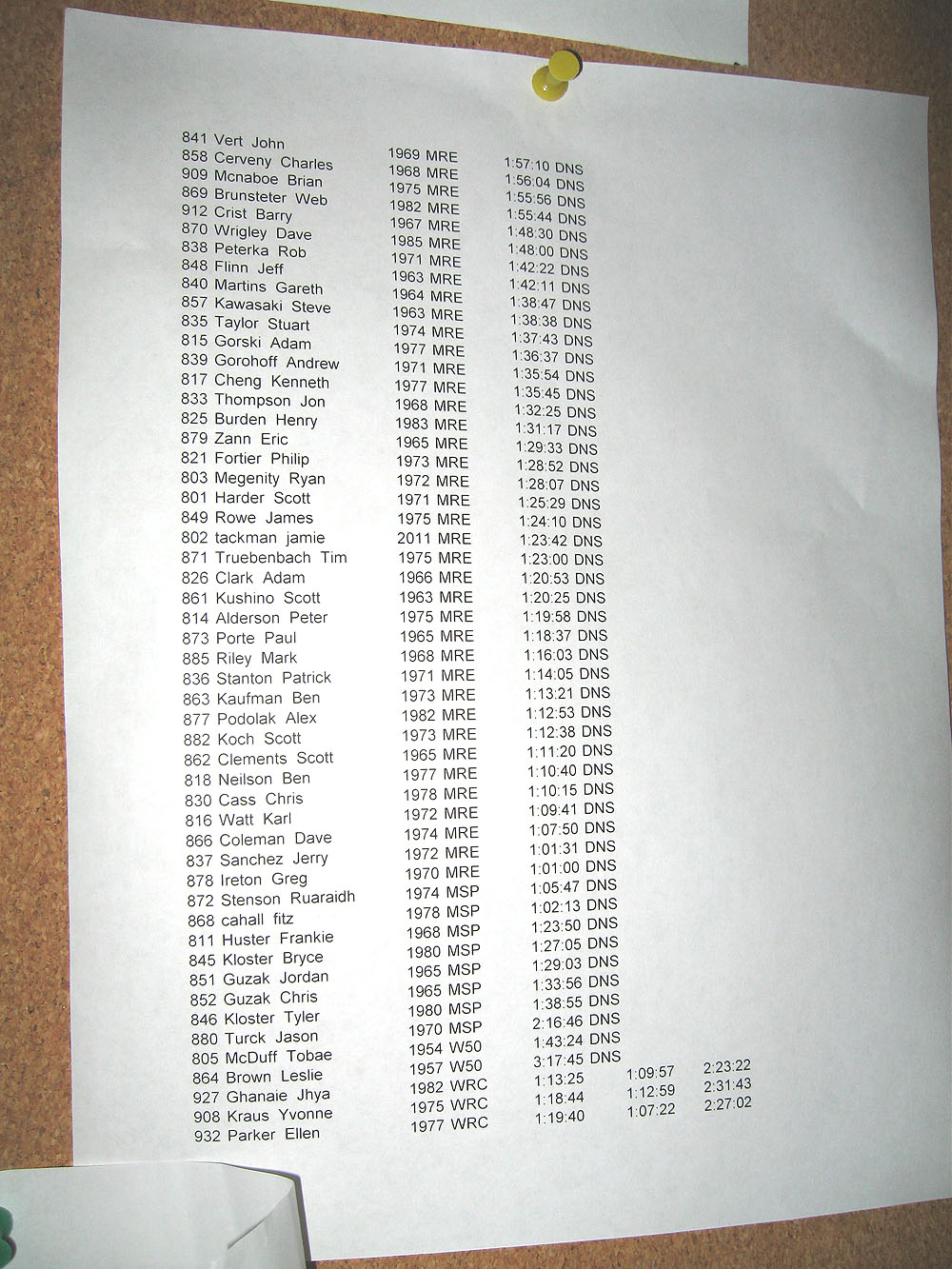 841 Vert John
858 Cerveny Charles 1969 MRE 1:57:10 DNS
909 Mcnaboe Brian 1968 MRE 1:56:04 DNS
869 Brunsteter Web 1975 MRE 1:55:56 DNS
912 Crist Barry 1982 MRE 1:55:44 DNS
870 Wrigley Dave 1967 MRE 1:48:30 DNS
838 Peterka Rob 1985 MRE 1:48:00 DNS
848 Flinn Jeff 1971 MRE 1:42:22 DNS
840 Martins Gareth 1963 MRE 1:42:11 DNS
857 Kawasaki Steve 1964 MRE 1:38:47 DNS
835 Taylor Stuart 1963 MRE 1:38:38 DNS
815 Gorski Adam 1974 MRE 1:37:43 DNS
839 Gorohoff Andrew 1977 MRE 1:36:37 DNS
817 Cheng Kenneth 1971 MRE 1:35:54 DNS
833 Thompson Jon 1977 MRE 1:35:45 DNS
825 Burden Henry 1968 MRE 1:32:25 DNS
879 Zann Eric 1983 MRE 1:31:17 DNS
821 Fortier Philip 1965 MRE 1:29:33 DNS
803 Megenity Ryan 1973 MRE 1:28:52 DNS
801 Harder Scott 1972 MRE 1:28:07 DNS
849 Rowe James 1971 MRE 1:25:29 DNS
802 tackman jamie 1975 MRE 1:24:10 DNS
871 Truebenbach Tim 2011 MRE 1:23:42 DNS
826 Clark Adam 1975 MRE 1:23:00 DNS
861 Kushino Scott 1966 MRE 1:20:53 DNS
814 Alderson Peter 1963 MRE 1:20:25 DNS
873 Porte Paul 1975 MRE 1:19:58 DNS
885 Riley Mark 1965 MRE 1:18:37 DNS
836 Stanton Patrick 1968 MRE 1:16:03 DNS
863 Kaufman Ben 1971 MRE 1:14:05 DNS
877 Podolak Alex 1973 MRE 1:13:21 DNS
882 Koch Scott 1982 MRE 1:12:53 DNS
862 Clements Scott 1973 MRE 1:12:38 DNS
818 Neilson Ben 1965 MRE 1:11:20 DNS
830 Cass Chris 1977 MRE 1:10:40 DNS
816 Watt Karl 1978 MRE 1:10:15 DNS
866 Coleman Dave 1972 MRE 1:09:41 DNS
837 Sanchez Jerry 1974 MRE 1:07:50 DNS
878 Ireton Greg 1972 MRE 1:01:31 DNS
872 Stenson Ruaraidh 1970 MRE 1:01:00 DNS
868 cahall fitz 1974 MSP 1:05:47 DNS
811 Huster Frankie 1978 MSP 1:02:13 DNS
845 Kloster Bryce 1968 MSP 1:23:50 DNS
851 Guzak Jordan 1980 MSP 1:27:05 DNS
852 Guzak Chris 1965 MSP 1:29:03 DNS
846 Kloster Tyler 1965 MSP 1:33:56 DNS
880 Turck Jason 1980 MSP 1:38:55 DNS
805 McDuff Tobae 1970 MSP 2:16:46 DNS
864 Brown Leslie 1954 W50 1:43:24 DNS
927 Ghanaie Jhya 1957 W50 3:17:45 DNS
908 Kraus Yvonne 1982 WRC 1:13:25 1:09:57 2:23:22
932 Parker Ellen 1975 WRC 1:18:44 1:12:59 2:31:43
1977 WRC 1:19:40 1:07:22 2:27:02